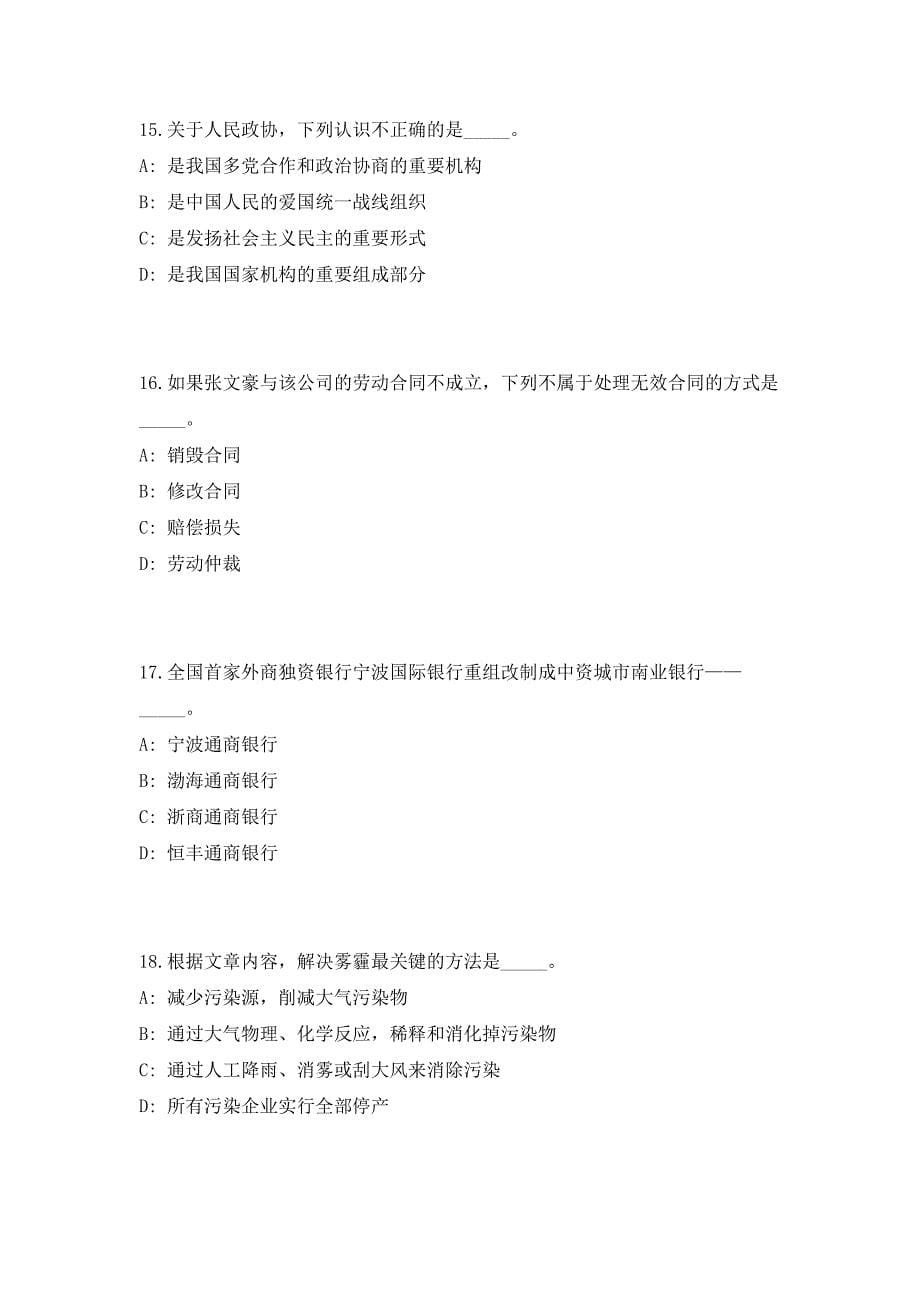 15.关于人民政协，下列认识不正确的是_____。
A: 是我国多党合作和政治协商的重要机构
B: 是中国人民的爱国统一战线组织
C: 是发扬社会主义民主的重要形式
D: 是我国国家机构的重要组成部分

16.如果张文豪与该公司的劳动合同不成立，下列不属于处理无效合同的方式是_____。
A: 销毁合同
B: 修改合同
C: 赔偿损失
D: 劳动仲裁

17.全国首家外商独资银行宁波国际银行重组改制成中资城市南业银行——_____。
A: 宁波通商银行
B: 渤海通商银行
C: 浙商通商银行
D: 恒丰通商银行

18.根据文章内容，解决雾霾最关键的方法是_____。
A: 减少污染源，削减大气污染物
B: 通过大气物理、化学反应，稀释和消化掉污染物
C: 通过人工降雨、消雾或刮大风来消除污染
D: 所有污染企业实行全部停产